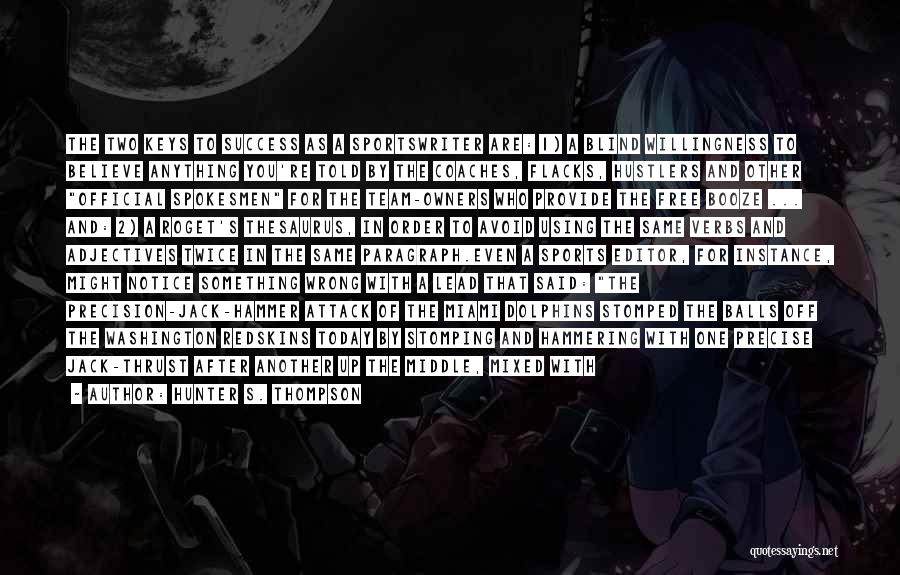 THE TWO KEYS TO SUCCESS AS A SPORTSWRITER ARE: 1) A BLIND WILLINGNESS TO BELIEVE ANYTHING YOU'RE TOLD BY THE COACHES, FLACKS, HUSTLERS AND OTHER "OFFICIAL SPOKESMEN" FOR THE TEAM-OWNERS WHO PROVIDE THE FREE BOOZE ... AND: 2) A ROGET'S THESAURUS, IN ORDER TO AVOID USING THE SAME VERBS AND ADJECTIVES TWICE IN THE SAME PARAGRAPH.EVEN A SPORTS EDITOR, FOR INSTANCE, MIGHT NOTICE SOMETHING WRONG WITH A LEAD THAT SAID: "THE PRECISION-JACK-HAMMER ATTACK OF THE MIAMI DOLPHINS STOMPED THE BALLS OFF THE WASHINGTON REDSKINS TODAY BY STOMPING AND HAMMERING WITH ONE PRECISE JACK-THRUST AFTER ANOTHER UP THE MIDDLE, MIXED WITH

~ AUTHOR: HUNTER S. THOMPSON

quotessayings.net